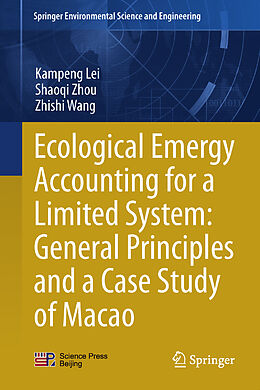 Springer Environmental Science and Engineering

Kampeng Lei
Shaoqi Zhou
Zhishi Wang

Ecological Emergy Accounting for a Limited System: General Principles and a Case Study of Macao

Science Press Beijing

Springer